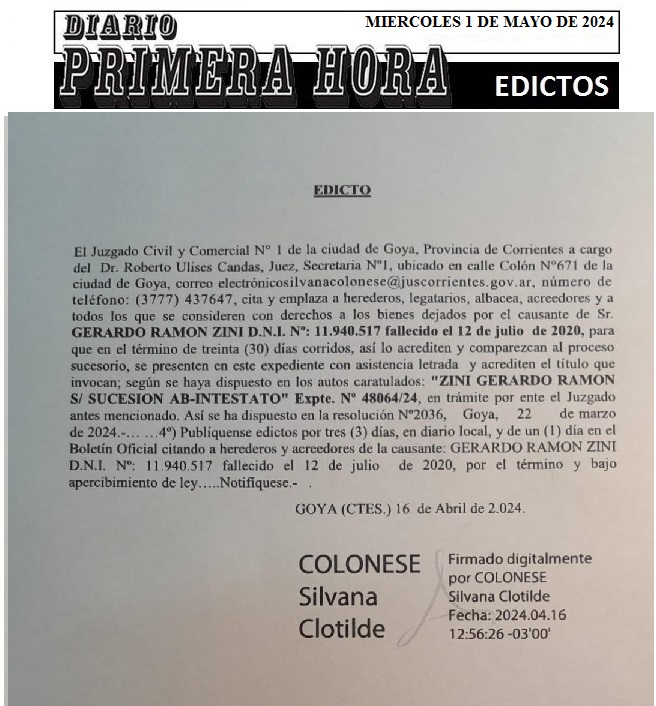 DIARIO PRIMERA HORA

MIERCOLES 1 DE MAYO DE 2024

EDICTOS

EDICTO

El Juzgado Civil y Comercial N° 1 de la ciudad de Goya, Provincia de Corrientes a cargo del Dr. Roberto Ulises Candas, Juez, Secretaria N°1, ubicado en calle Colón N°671 de la ciudad de Goya, correo electrónicosilvanacolonese@juscorrientes.gov.ar, número de teléfono: (3777) 437647, cita y emplaza a herederos, legatarios, albacea, acreedores y a todos los que se consideren con derechos a los bienes dejados por el causante de Sr. GERARDO RAMON ZINI D.N.I. N°: 11.940.517 fallecido el 12 de julio de 2020, para que en el término de treinta (30) días corridos, así lo acrediten y comparezcan al proceso sucesorio, se presenten en este expediente con asistencia letrada y acrediten el título que invocan; según se haya dispuesto en los autos caratulados: "ZINI GERARDO RAMON S/ SUCESION AB-INTESTATO" Expte. N° 48064/24, en trámite por ente el Juzgado antes mencionado. Así se ha dispuesto en la resolución N°2036, Goya, 22 de marzo de 2024.-... ...4°) Publíquense edictos por tres (3) días, en diario local, y de un (1) día en el Boletín Oficial citando a herederos y acreedores de la causante: GERARDO RAMON ZINI D.N.I. N°: 11.940.517 fallecido el 12 de julio de 2020, por el término y bajo apercibimiento de ley.....Notifíquese.- .

GOYA (CTES.) 16 de Abril de 2.024.

COLONESE Silvana Clotilde

Firmado digitalmente por COLONESE Silvana Clotilde Fecha: 2024.04.16 12:56:26 -03'00'